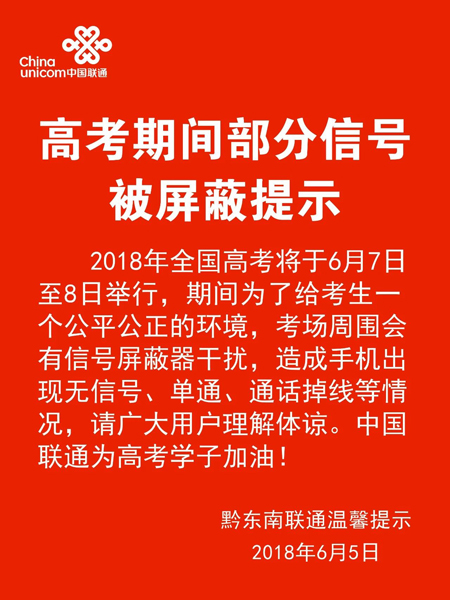 China
unicom中国联通

高考期间部分信号
被屏蔽提示

2018年全国高考将于6月7日至8日举行，期间为了给考生一个公平公正的环境，考场周围会有信号屏蔽器干扰，造成手机出现无信号、单通、通话掉线等情况，请广大用户理解体谅。中国联通为高考学子加油！

黔东南联通温馨提示
2018年6月5日